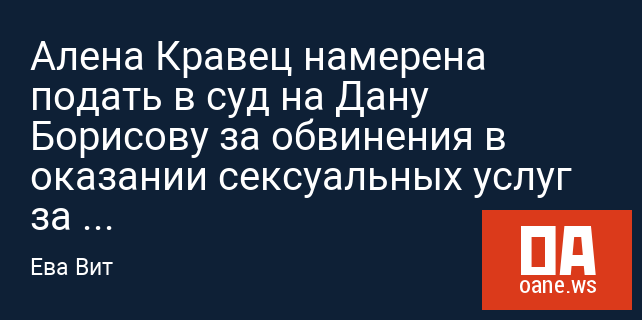 Алена Кравец намерена подать в суд на Дану Борисову за обвинения в оказании сексуальных услуг за ...

Ева Вит

OA
oane.ws